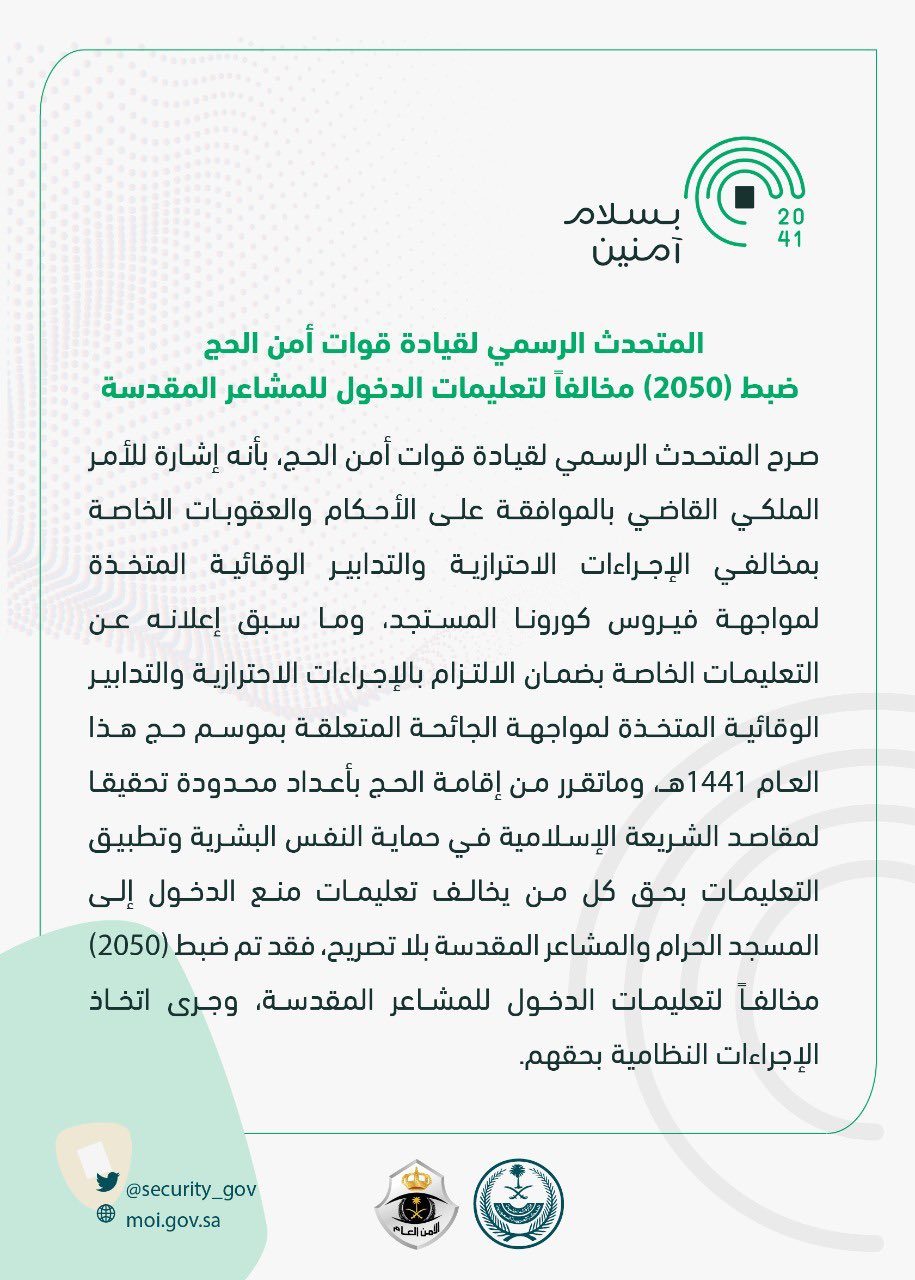 بسلام
آمنين
20
41

المتحدث الرسمي لقيادة قوات أمن الحج
ضبط (2050) مخالفاً لتعليمات الدخول للمشاعر المقدسة

صرح المتحدث الرسمي لقيادة قوات أمن الحج، بأنه إشارة للأمر الملكي القاضي بالموافقة على الأحكام والعقوبات الخاصة بمخالفي الإجراءات الاحترازية والتدابير الوقائية المتخذة لمواجهة فيروس كورونا المستجد، وما سبق إعلانه عن التعليمات الخاصة بضمان الالتزام بالإجراءات الاحترازية والتدابير الوقائية المتخذة لمواجهة الجائحة المتعلقة بموسم حج هذا العام 1441هـ، وماتقرر من إقامة الحج بأعداد محدودة تحقيقا لمقاصد الشريعة الإسلامية في حماية النفس البشرية وتطبيق التعليمات بحق كل من يخالف تعليمات منع الدخول إلى المسجد الحرام والمشاعر المقدسة بلا تصريح، فقد تم ضبط (2050) مخالفاً لتعليمات الدخول للمشاعر المقدسة، وجرى اتخاذ الإجراءات النظامية بحقهم.

@security_gov
moi.gov.sa

الأمن العام